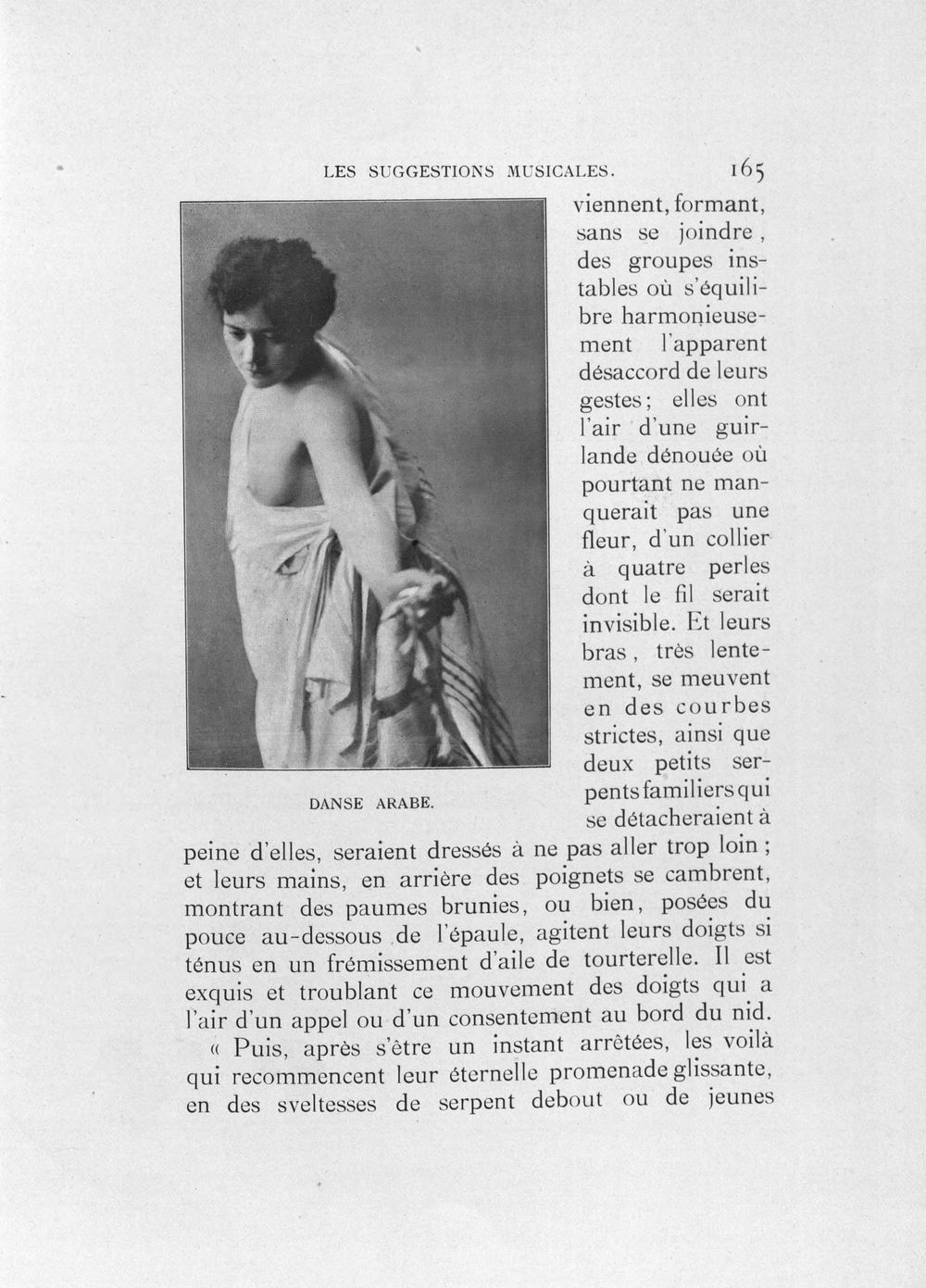 LES SUGGESTIONS MUSICALES. 165

DANSE ARABE.

viennent, formant, sans se joindre, des groupes instables où s'équilibre harmonieusement l'apparent désaccord de leurs gestes; elles ont l'air d'une guirlande dénouée où pourtant ne manquerait pas une fleur, d'un collier à quatre perles dont le fil serait invisible. Et leurs bras, très lentement, se meuvent en des courbes strictes, ainsi que deux petits serpents familiers qui se détacheraient à peine d'elles, seraient dressés à ne pas aller trop loin; et leurs mains, en arrière des poignets se cambrent, montrant des paumes brunies, ou bien, posées du pouce au-dessous de l'épaule, agitent leurs doigts si ténus en un frémissement d'aile de tourterelle. Il est exquis et troublant ce mouvement des doigts qui a l'air d'un appel ou d'un consentement au bord du nid.

« Puis, après s'être un instant arrêtées, les voilà qui recommencent leur éternelle promenade glissante, en des sveltesses de serpent debout ou de jeunes